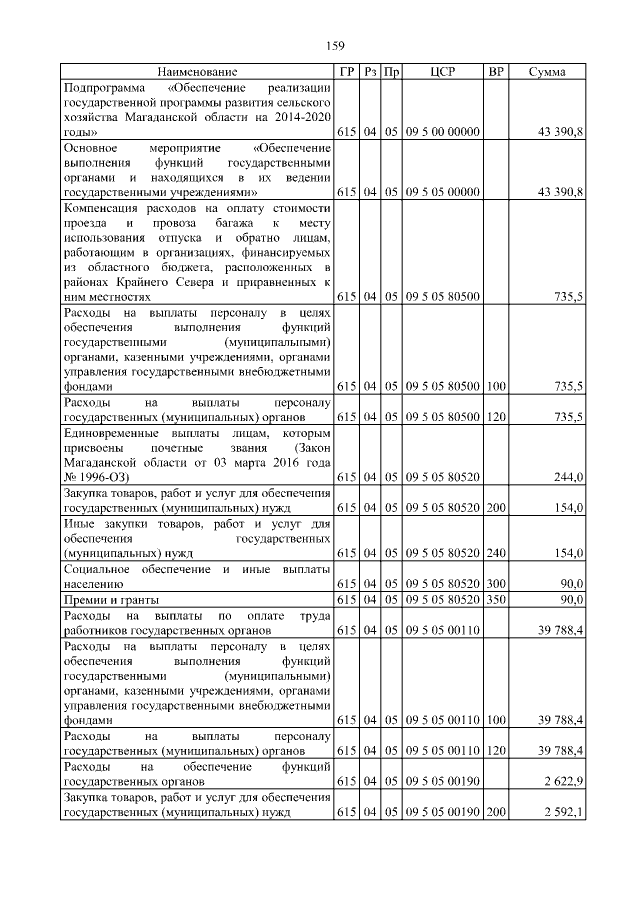 159

| Наименование | ГР | Рз | Пр | ЦСР | ВР | Сумма |
|---|---|---|---|---|---|---|
| Подпрограмма «Обеспечение реализации государственной программы развития сельского хозяйства Магаданской области на 2014-2020 годы» | 615 | 04 | 05 | 09 5 00 00000 | | 43 390,8 |
| Основное мероприятие «Обеспечение выполнения функций государственными органами и находящихся в их ведении государственными учреждениями» | 615 | 04 | 05 | 09 5 05 00000 | | 43 390,8 |
| Компенсация расходов на оплату стоимости проезда и провоза багажа к месту использования отпуска и обратно лицам, работающим в организациях, финансируемых из областного бюджета, расположенных в районах Крайнего Севера и приравненных к ним местностях | 615 | 04 | 05 | 09 5 05 80500 | | 735,5 |
| Расходы на выплаты персоналу в целях обеспечения выполнения функций государственными (муниципальными) органами, казенными учреждениями, органами управления государственными внебюджетными фондами | 615 | 04 | 05 | 09 5 05 80500 | 100 | 735,5 |
| Расходы на выплаты персоналу государственных (муниципальных) органов | 615 | 04 | 05 | 09 5 05 80500 | 120 | 735,5 |
| Единовременные выплаты лицам, которым присвоены почетные звания (Закон Магаданской области от 03 марта 2016 года № 1996-ОЗ) | 615 | 04 | 05 | 09 5 05 80520 | | 244,0 |
| Закупка товаров, работ и услуг для обеспечения государственных (муниципальных) нужд | 615 | 04 | 05 | 09 5 05 80520 | 200 | 154,0 |
| Иные закупки товаров, работ и услуг для обеспечения государственных (муниципальных) нужд | 615 | 04 | 05 | 09 5 05 80520 | 240 | 154,0 |
| Социальное обеспечение и иные выплаты населению | 615 | 04 | 05 | 09 5 05 80520 | 300 | 90,0 |
| Премии и гранты | 615 | 04 | 05 | 09 5 05 80520 | 350 | 90,0 |
| Расходы на выплаты по оплате труда работников государственных органов | 615 | 04 | 05 | 09 5 05 00110 | | 39 788,4 |
| Расходы на выплаты персоналу в целях обеспечения выполнения функций государственными (муниципальными) органами, казенными учреждениями, органами управления государственными внебюджетными фондами | 615 | 04 | 05 | 09 5 05 00110 | 100 | 39 788,4 |
| Расходы на выплаты персоналу государственных (муниципальных) органов | 615 | 04 | 05 | 09 5 05 00110 | 120 | 39 788,4 |
| Расходы на обеспечение функций государственных органов | 615 | 04 | 05 | 09 5 05 00190 | | 2 622,9 |
| Закупка товаров, работ и услуг для обеспечения государственных (муниципальных) нужд | 615 | 04 | 05 | 09 5 05 00190 | 200 | 2 592,1 |